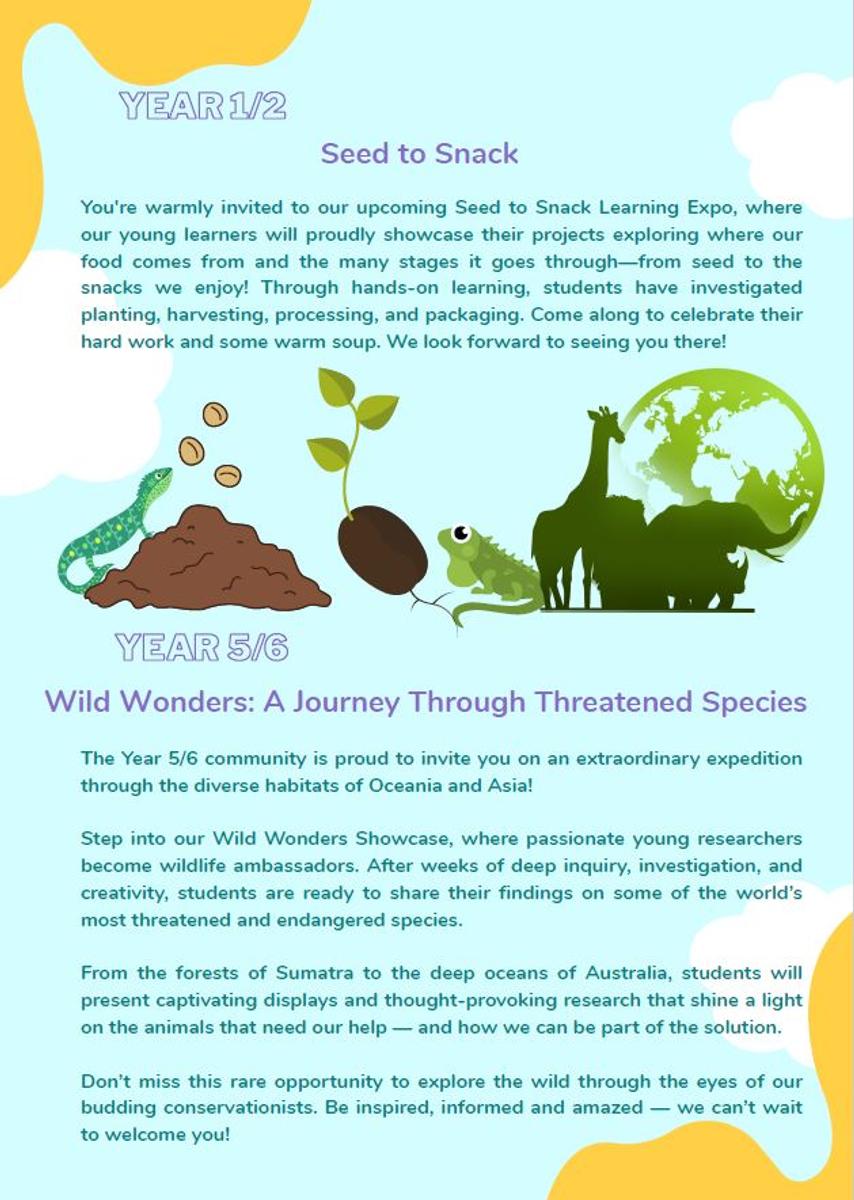 YEAR 1/2

Seed to Snack

You're warmly invited to our upcoming Seed to Snack Learning Expo, where our young learners will proudly showcase their projects exploring where our food comes from and the many stages it goes through—from seed to the snacks we enjoy! Through hands-on learning, students have investigated planting, harvesting, processing, and packaging. Come along to celebrate their hard work and some warm soup. We look forward to seeing you there!

YEAR 5/6

Wild Wonders: A Journey Through Threatened Species

The Year 5/6 community is proud to invite you on an extraordinary expedition through the diverse habitats of Oceania and Asia!

Step into our Wild Wonders Showcase, where passionate young researchers become wildlife ambassadors. After weeks of deep inquiry, investigation, and creativity, students are ready to share their findings on some of the world's most threatened and endangered species.

From the forests of Sumatra to the deep oceans of Australia, students will present captivating displays and thought-provoking research that shine a light on the animals that need our help — and how we can be part of the solution.

Don't miss this rare opportunity to explore the wild through the eyes of our budding conservationists. Be inspired, informed and amazed — we can't wait to welcome you!